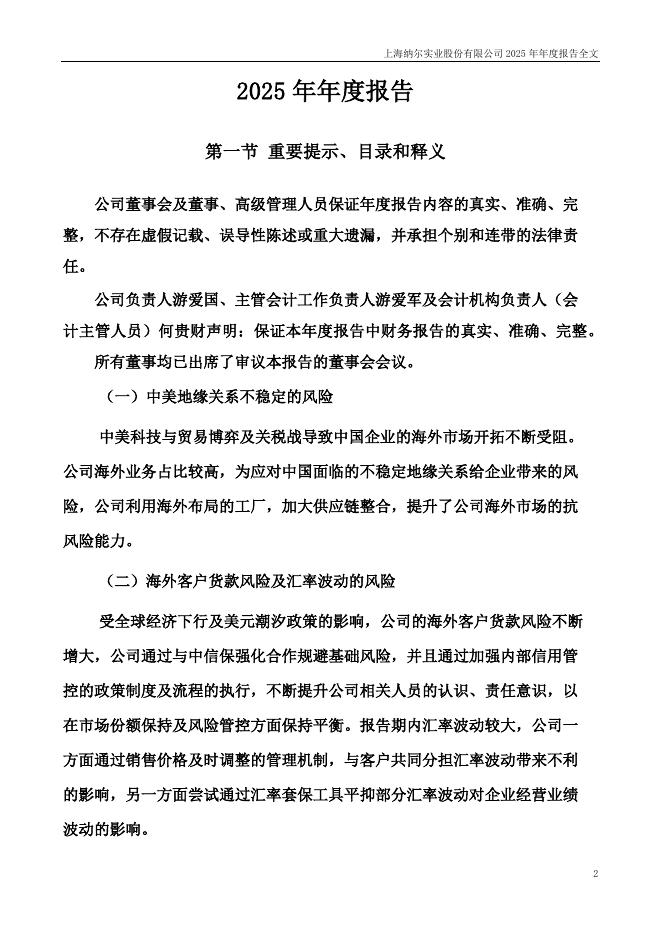 上海纳尔实业股份有限公司 2025 年年度报告全文

2025 年年度报告

第一节 重要提示、目录和释义

公司董事会及董事、高级管理人员保证年度报告内容的真实、准确、完整，不存在虚假记载、误导性陈述或重大遗漏，并承担个别和连带的法律责任。

公司负责人游爱国、主管会计工作负责人游爱军及会计机构负责人（会计主管人员）何贵财声明：保证本年度报告中财务报告的真实、准确、完整。

所有董事均已出席了审议本报告的董事会会议。

（一）中美地缘关系不稳定的风险

中美科技与贸易博弈及关税战导致中国企业的海外市场开拓不断受阻。公司海外业务占比较高，为应对中国面临的不稳定地缘关系给企业带来的风险，公司利用海外布局的工厂，加大供应链整合，提升了公司海外市场的抗风险能力。

（二）海外客户货款风险及汇率波动的风险

受全球经济下行及美元潮汐政策的影响，公司的海外客户货款风险不断增大，公司通过与中信保强化合作规避基础风险，并且通过加强内部信用管控的政策制度及流程的执行，不断提升公司相关人员的认识、责任意识，以在市场份额保持及风险管控方面保持平衡。报告期内汇率波动较大，公司一方面通过销售价格及时调整的管理机制，与客户共同分担汇率波动带来不利的影响，另一方面尝试通过汇率套保工具平抑部分汇率波动对企业经营业绩波动的影响。

2